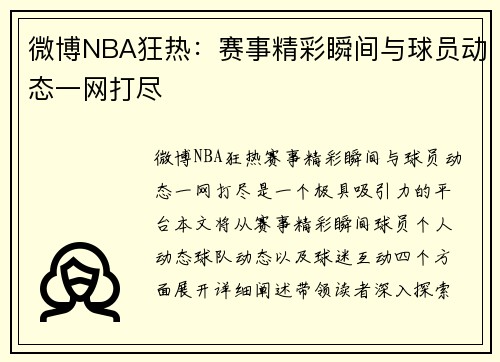 微博NBA狂热：赛事精彩瞬间与球员动态一网打尽

微博NBA狂热赛事精彩瞬间与球员动态一网打尽是一个极具吸引力的平台本文将从赛事精彩瞬间球员个人动态球队动态以及球迷互动四个方面展开详细阐述带领读者深入探索